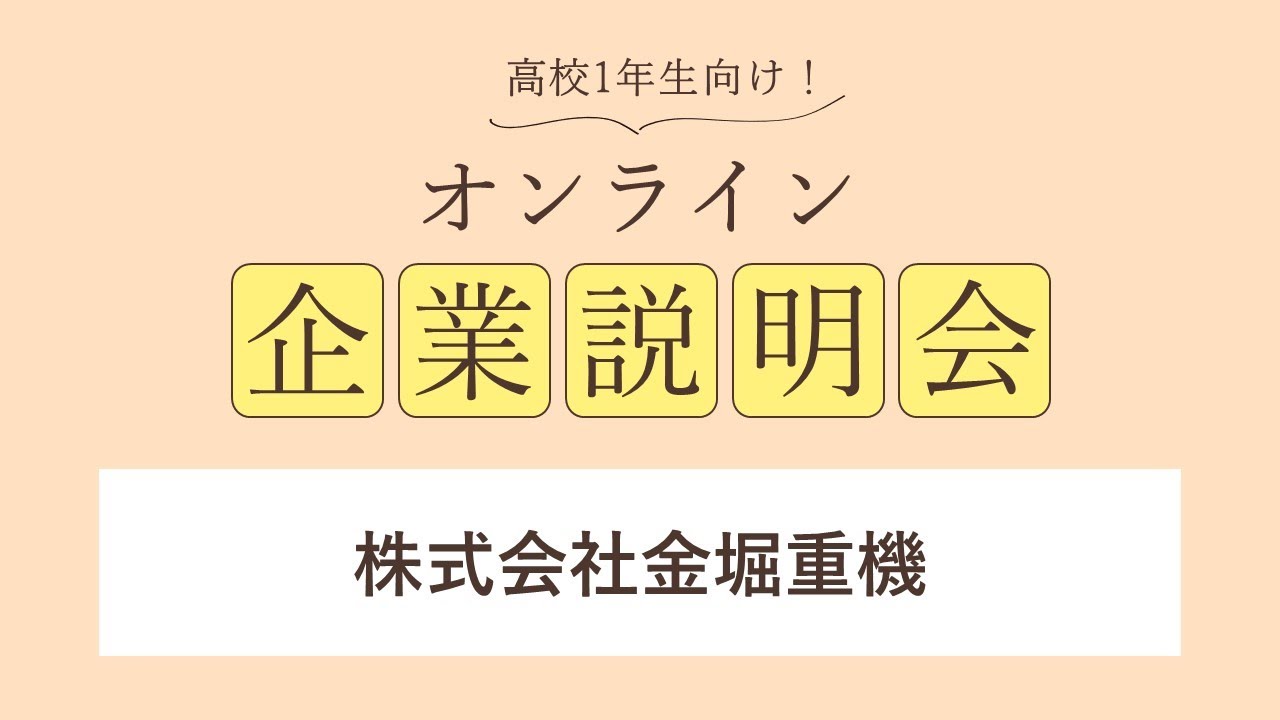 高校1年生向け！

オンライン

企業説明会

株式会社金堀重機